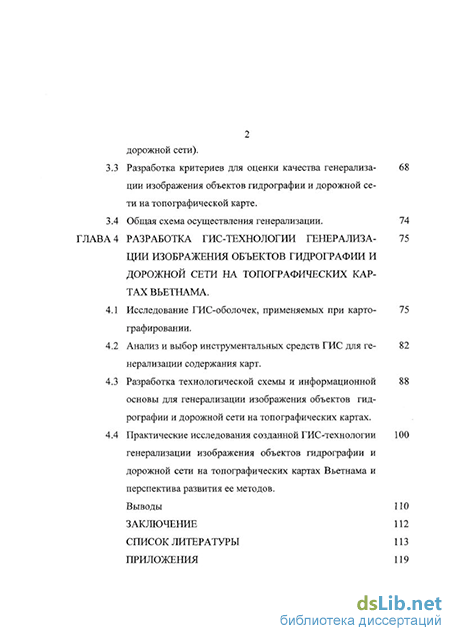 2

дорожной сети).

3.3 Разработка критериев для оценки качества генерализации изображения объектов гидрографии и дорожной сети на топографической карте. 68

3.4 Общая схема осуществления генерализации. 74

ГЛАВА 4 РАЗРАБОТКА ГИС-ТЕХНОЛОГИИ ГЕНЕРАЛИЗАЦИИ ИЗОБРАЖЕНИЯ ОБЪЕКТОВ ГИДРОГРАФИИ И ДОРОЖНОЙ СЕТИ НА ТОПОГРАФИЧЕСКИХ КАРТАХ ВЬЕТНАМА. 75

4.1 Исследование ГИС-оболочек, применяемых при картографировании. 75

4.2 Анализ и выбор инструментальных средств ГИС для генерализации содержания карт. 82

4.3 Разработка технологической схемы и информационной основы для генерализации изображения объектов гидрографии и дорожной сети на топографических картах. 88

4.4 Практические исследования созданной ГИС-технологии генерализации изображения объектов гидрографии и дорожной сети на топографических картах Вьетнама и перспектива развития ее методов. 100

Выводы 110

ЗАКЛЮЧЕНИЕ 112

СПИСОК ЛИТЕРАТУРЫ 113

ПРИЛОЖЕНИЯ 119

dsLib.net
библиотека диссертаций